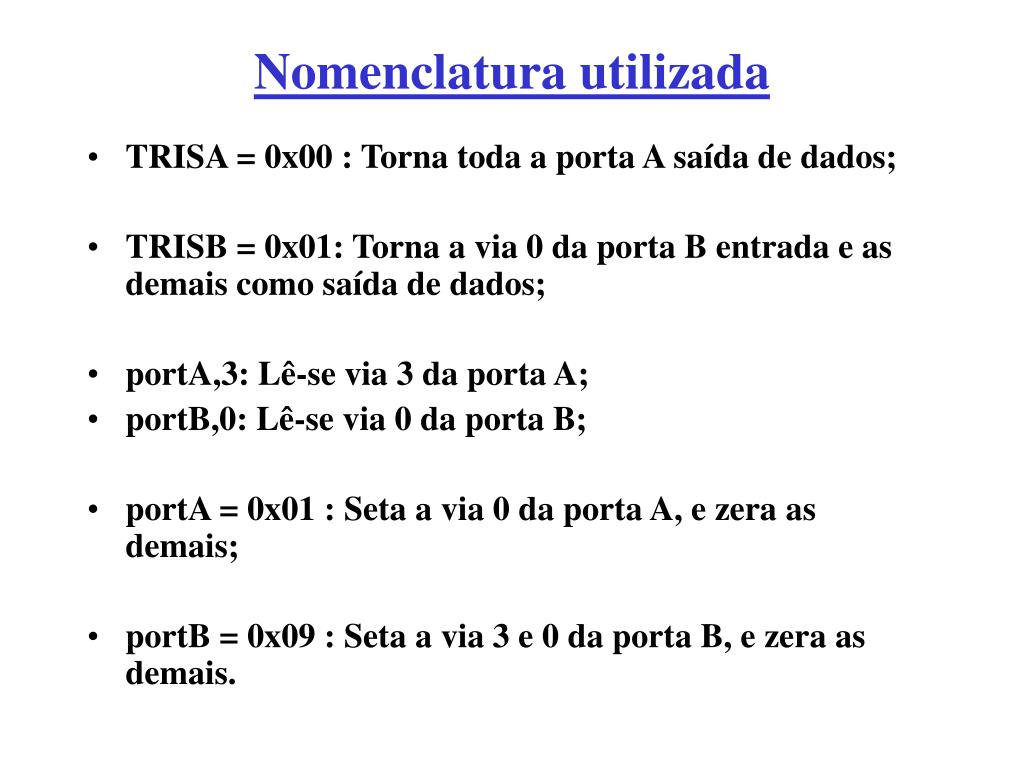 Nomenclatura utilizada

• TRISA = 0x00 : Torna toda a porta A saída de dados;

• TRISB = 0x01: Torna a via 0 da porta B entrada e as demais como saída de dados;

• portA,3: Lê-se via 3 da porta A;
• portB,0: Lê-se via 0 da porta B;

• portA = 0x01 : Seta a via 0 da porta A, e zera as demais;

• portB = 0x09 : Seta a via 3 e 0 da porta B, e zera as demais.